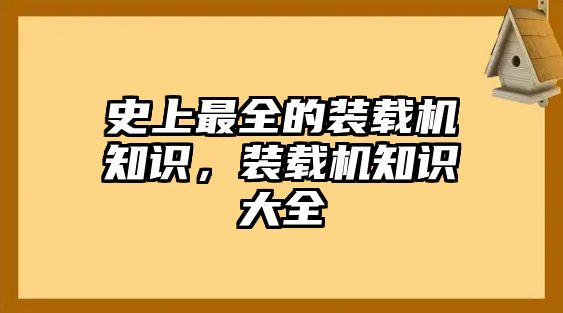 史上最全的装载机知识，装载机知识大全